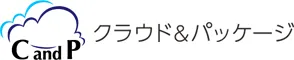 C and P クラウド＆パッケージ